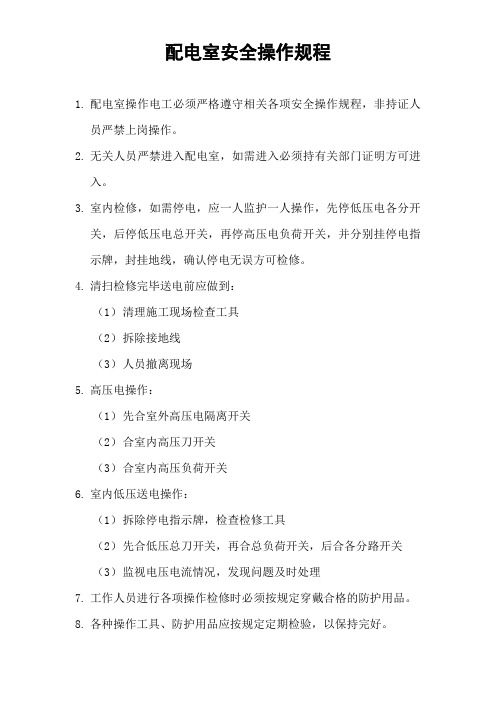 配电室安全操作规程

1. 配电室操作电工必须严格遵守相关各项安全操作规程，非持证人员严禁上岗操作。

2. 无关人员严禁进入配电室，如需进入必须持有关部门证明方可进入。

3. 室内检修，如需停电，应一人监护一人操作，先停低压电各分开关，后停低压电总开关，再停高压电负荷开关，并分别挂停电指示牌，封挂地线，确认停电无误方可检修。

4. 清扫检修完毕送电前应做到：

（1）清理施工现场检查工具

（2）拆除接地线

（3）人员撤离现场

5. 高压电操作：

（1）先合室外高压电隔离开关

（2）合室内高压刀开关

（3）合室内高压负荷开关

6. 室内低压送电操作：

（1）拆除停电指示牌，检查检修工具

（2）先合低压总刀开关，再合总负荷开关，后合各分路开关

（3）监视电压电流情况，发现问题及时处理

7. 工作人员进行各项操作检修时必须按规定穿戴合格的防护用品。

8. 各种操作工具、防护用品应按规定定期检验，以保持完好。